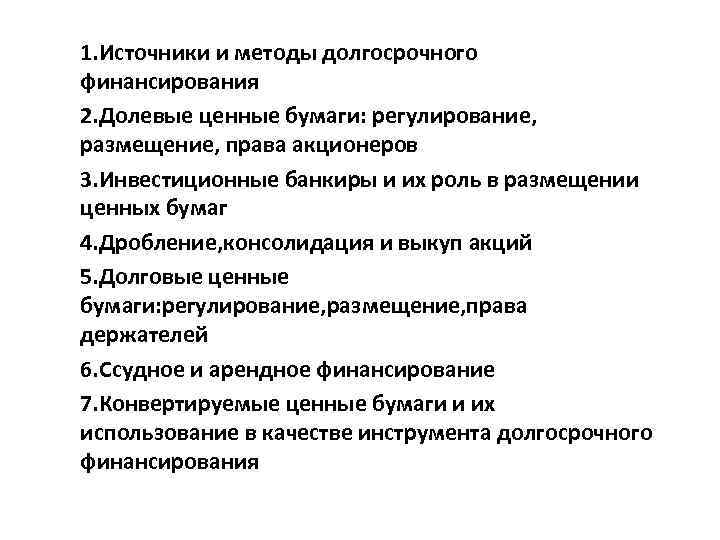 1.Источники и методы долгосрочного финансирования

2.Долевые ценные бумаги: регулирование, размещение, права акционеров

3.Инвестиционные банкиры и их роль в размещении ценных бумаг

4.Дробление,консолидация и выкуп акций

5.Долговые ценные бумаги:регулирование,размещение,права держателей

6.Ссудное и арендное финансирование

7.Конвертируемые ценные бумаги и их использование в качестве инструмента долгосрочного финансирования